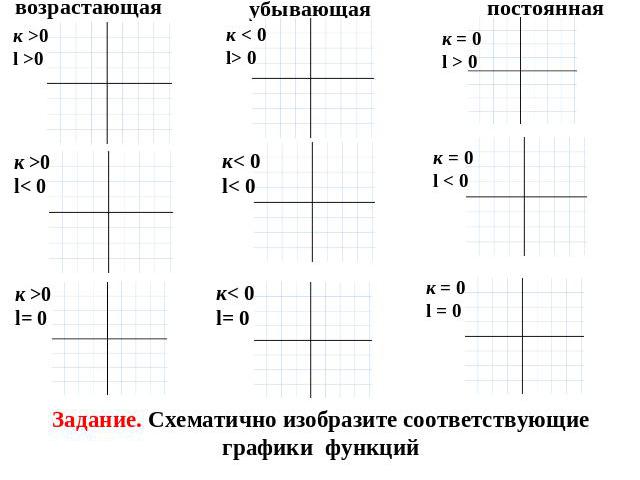 возрастающая

к >0
l >0

к >0
l< 0

к >0
l= 0

убывающая

к < 0
l> 0

к< 0
l< 0

к< 0
l= 0

постоянная

к = 0
l > 0

к = 0
l < 0

к = 0
l = 0

Задание. Схематично изобразите соответствующие графики функций